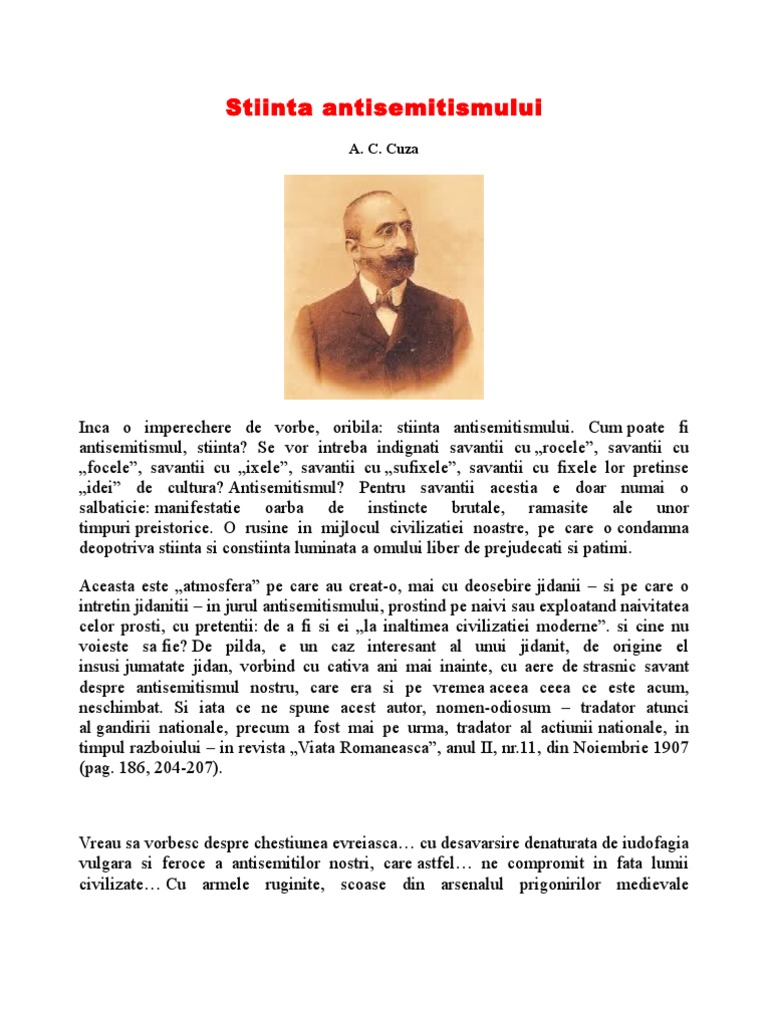 Stiinta antisemitismului

A. C. Cuza

Inca o imperechere de vorbe, oribila: stiinta antisemitismului. Cum poate fi antisemitismul, stiinta? Se vor intreba indignati savantii cu „rocele", savantii cu „focele", savantii cu „ixele", savantii cu „sufixele", savantii cu fixele lor pretinse „idei" de cultura? Antisemitismul? Pentru savantii acestia e doar numai o salbaticie: manifestatie oarba de instincte brutale, ramasite ale unor timpuri preistorice. O rusine in mijlocul civilizatiei noastre, pe care o condamna deopotriva stiinta si constiinta luminata a omului liber de prejudecati si patimi.

Aceasta este „atmosfera" pe care au creat-o, mai cu deosebire jidanii – si pe care o intretin jidanitii – in jurul antisemitismului, prostind pe naivi sau exploatand naivitatea celor prosti, cu pretentii: de a fi si ei „la inaltimea civilizatiei moderne". si cine nu voieste sa fie? De pilda, e un caz interesant al unui jidanit, de origine el insusi jumatate jidan, vorbind cu cativa ani mai inainte, cu aere de strasnic savant despre antisemitismul nostru, care era si pe vremea aceea ceea ce este acum, neschimbat. Si iata ce ne spune acest autor, nomen-odiosum – tradator atunci al gandirii nationale, precum a fost mai pe urma, tradator al actiunii nationale, in timpul razboiului – in revista „Viata Romaneasca", anul II, nr.11, din Noiembrie 1907 (pag. 186, 204-207).

Vreau sa vorbesc despre chestiunea evreiasca… cu desavarsire denaturata de iudofagia vulgara si feroce a antisemitilor nostri, care astfel… ne compromit in fata lumii civilizate… Cu armele ruginite, scoase din arsenalul prigonirilor medievale